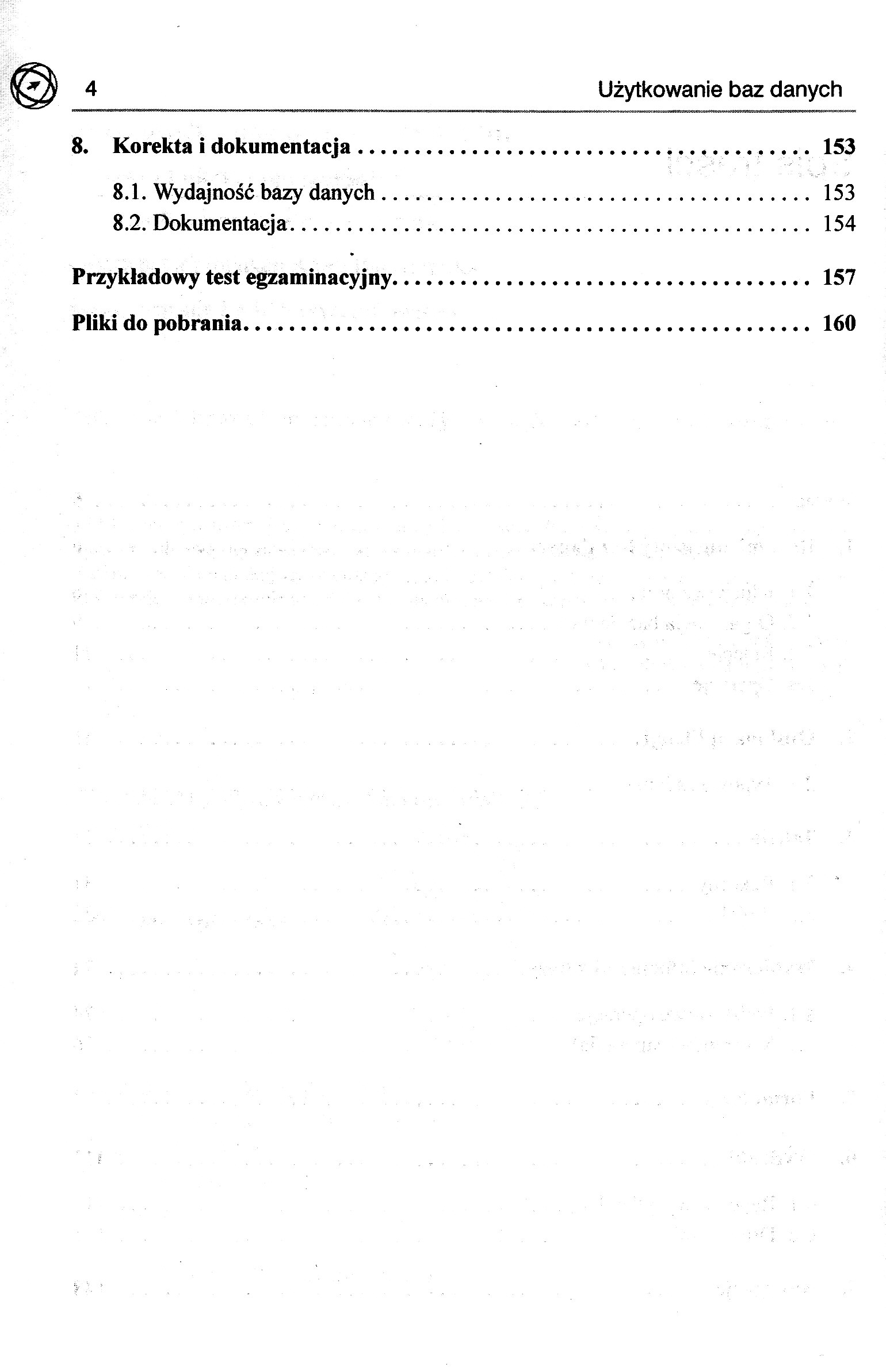 4 Użytkowanie baz danych

8. Korekta i dokumentacja 153

8.1. Wydajność bazy danych 153
8.2. Dokumentacja 154

Przykładowy test egzaminacyjny 157

Pliki do pobrania 160